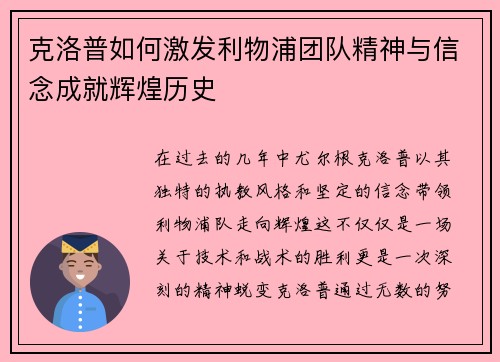 克洛普如何激发利物浦团队精神与信念成就辉煌历史

在过去的几年中尤尔根克洛普以其独特的执教风格和坚定的信念带领利物浦队走向辉煌这不仅仅是一场关于技术和战术的胜利更是一次深刻的精神蜕变克洛普通过无数的努